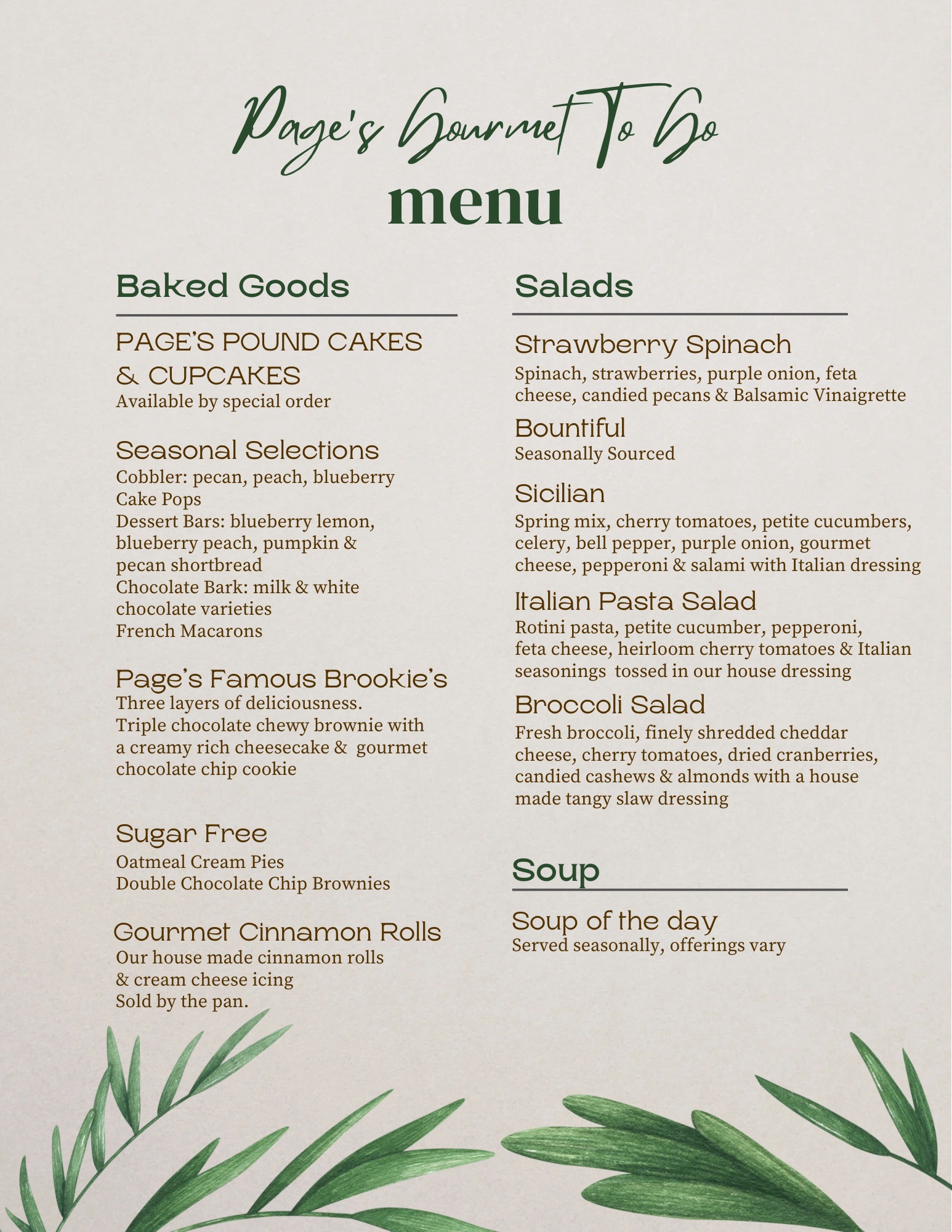 Page's Gourmet To Go
menu

Baked Goods

PAGE'S POUND CAKES & CUPCAKES
Available by special order

Seasonal Selections
Cobbler: pecan, peach, blueberry
Cake Pops
Dessert Bars: blueberry lemon, blueberry peach, pumpkin & pecan shortbread
Chocolate Bark: milk & white chocolate varieties
French Macarons

Page's Famous Brookie's
Three layers of deliciousness.
Triple chocolate chewy brownie with a creamy rich cheesecake & gourmet chocolate chip cookie

Sugar Free
Oatmeal Cream Pies
Double Chocolate Chip Brownies

Gourmet Cinnamon Rolls
Our house made cinnamon rolls & cream cheese icing
Sold by the pan.

Salads

Strawberry Spinach
Spinach, strawberries, purple onion, feta cheese, candied pecans & Balsamic Vinaigrette

Bountiful
Seasonally Sourced

Sicilian
Spring mix, cherry tomatoes, petite cucumbers, celery, bell pepper, purple onion, gourmet cheese, pepperoni & salami with Italian dressing

Italian Pasta Salad
Rotini pasta, petite cucumber, pepperoni, feta cheese, heirloom cherry tomatoes & Italian seasonings tossed in our house dressing

Broccoli Salad
Fresh broccoli, finely shredded cheddar cheese, cherry tomatoes, dried cranberries, candied cashews & almonds with a house made tangy slaw dressing

Soup

Soup of the day
Served seasonally, offerings vary